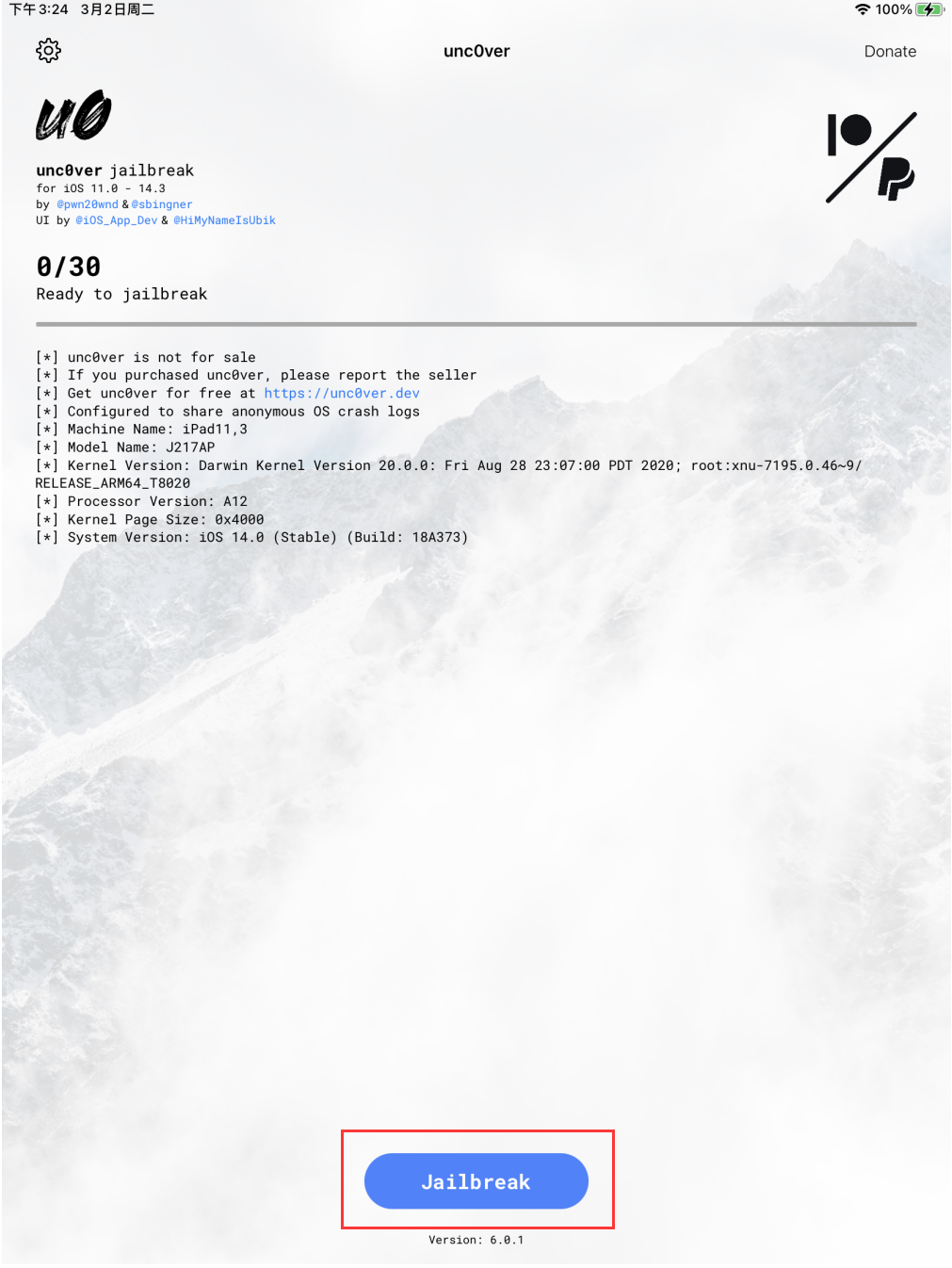 下午3:24 3月2日周二

100%

unc0ver

Donate

u0

unc0ver jailbreak
for iOS 11.0 - 14.3
by @pwn20wnd & @sbingner
UI by @iOS_App_Dev & @HiMyNameIsUbik

0/30
Ready to jailbreak

[*] unc0ver is not for sale
[*] If you purchased unc0ver, please report the seller
[*] Get unc0ver for free at https://unc0ver.dev
[*] Configured to share anonymous OS crash logs
[*] Machine Name: iPad11,3
[*] Model Name: J217AP
[*] Kernel Version: Darwin Kernel Version 20.0.0: Fri Aug 28 23:07:00 PDT 2020; root:xnu-7195.0.46~9/RELEASE_ARM64_T8020
[*] Processor Version: A12
[*] Kernel Page Size: 0x4000
[*] System Version: iOS 14.0 (Stable) (Build: 18A373)

Jailbreak

Version: 6.0.1